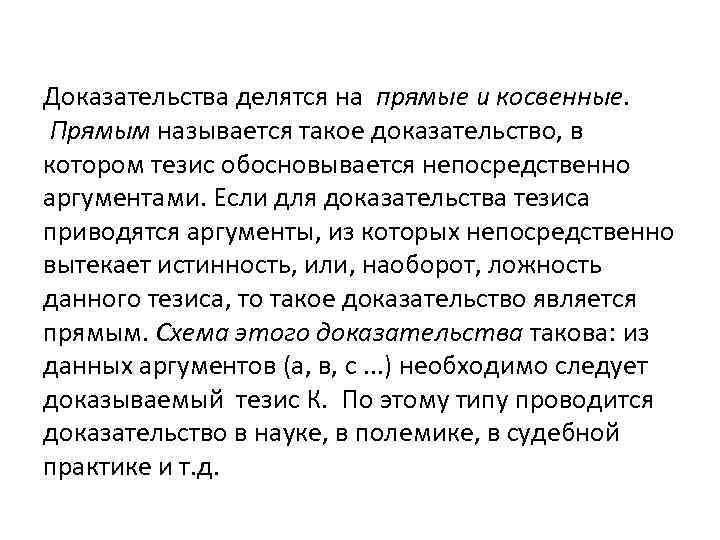 Доказательства делятся на прямые и косвенные. Прямым называется такое доказательство, в котором тезис обосновывается непосредственно аргументами. Если для доказательства тезиса приводятся аргументы, из которых непосредственно вытекает истинность, или, наоборот, ложность данного тезиса, то такое доказательство является прямым. Схема этого доказательства такова: из данных аргументов (а, в, с ...) необходимо следует доказываемый тезис К. По этому типу проводится доказательство в науке, в полемике, в судебной практике и т.д.